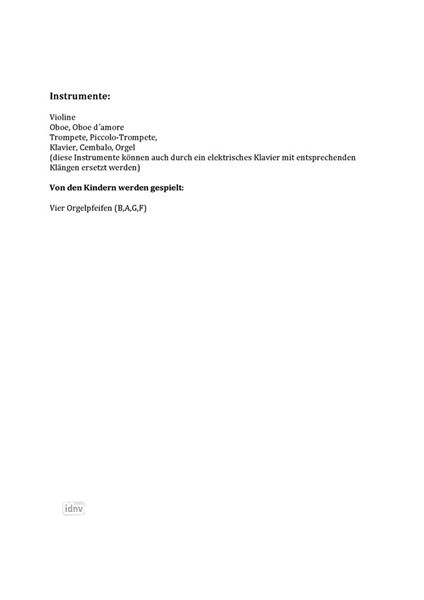 **Instrumente:**

Violine
Oboe, Oboe d´amore
Trompete, Piccolo-Trompete,
Klavier, Cembalo, Orgel
(diese Instrumente können auch durch ein elektrisches Klavier mit entsprechenden Klängen ersetzt werden)

**Von den Kindern werden gespielt:**

Vier Orgelpfeifen (B,A,G,F)

idnv